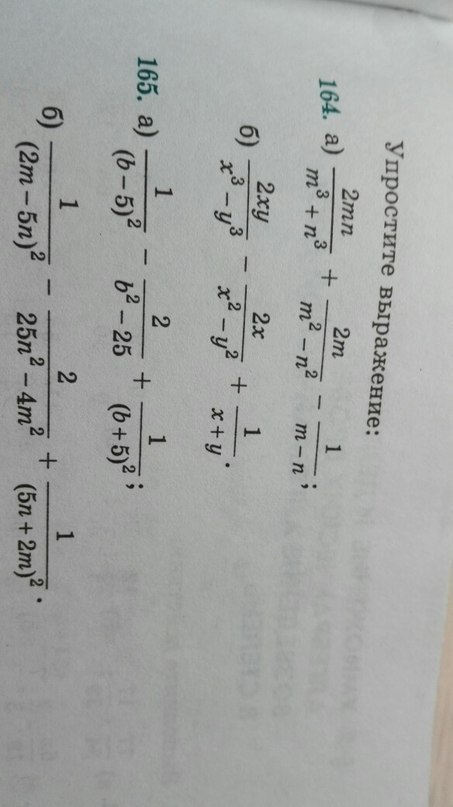 Упростите выражение:

164. а) $\frac{2mn}{m^3+n^3}+\frac{2m}{m^2-n^2}-\frac{1}{m-n}$;

б) $\frac{2xy}{x^3-y^3}-\frac{2x}{x^2-y^2}+\frac{1}{x+y}$.

165. а) $\frac{1}{(b-5)^2}-\frac{2}{b^2-25}+\frac{1}{(b+5)^2}$;

б) $\frac{1}{(2m-5n)^2}-\frac{2}{25n^2-4m^2}+\frac{1}{(5n+2m)^2}$.